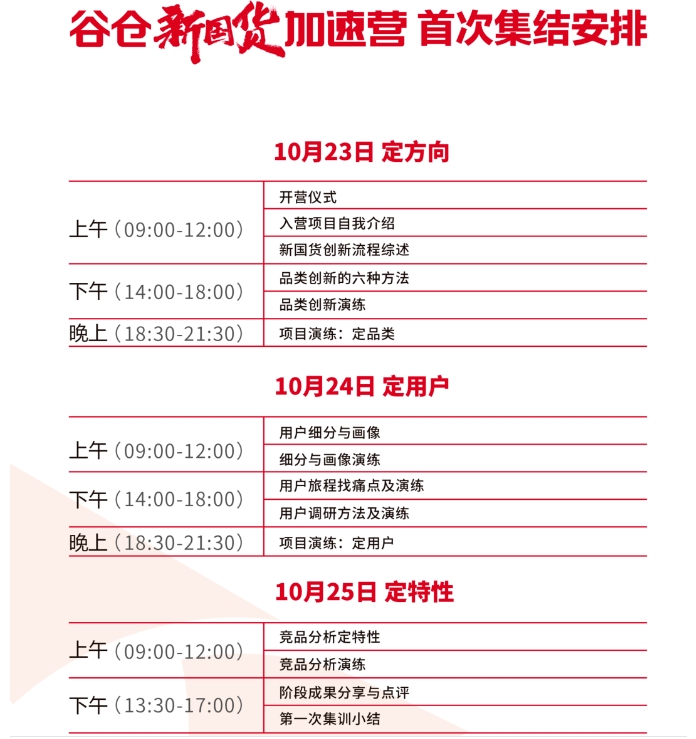 谷仓新国货加速营 首次集结安排

10月23日 定方向

| 上午（09:00-12:00） | 开营仪式 |
|---|---|
| | 入营项目自我介绍 |
| | 新国货创新流程综述 |
| 下午（14:00-18:00） | 品类创新的六种方法 |
| | 品类创新演练 |
| 晚上（18:30-21:30） | 项目演练：定品类 |

10月24日 定用户

| 上午（09:00-12:00） | 用户细分与画像 |
|---|---|
| | 细分与画像演练 |
| 下午（14:00-18:00） | 用户旅程找痛点及演练 |
| | 用户调研方法及演练 |
| 晚上（18:30-21:30） | 项目演练：定用户 |

10月25日 定特性

| 上午（09:00-12:00） | 竞品分析定特性 |
|---|---|
| | 竞品分析演练 |
| 下午（13:30-17:00） | 阶段成果分享与点评 |
| | 第一次集训小结 |